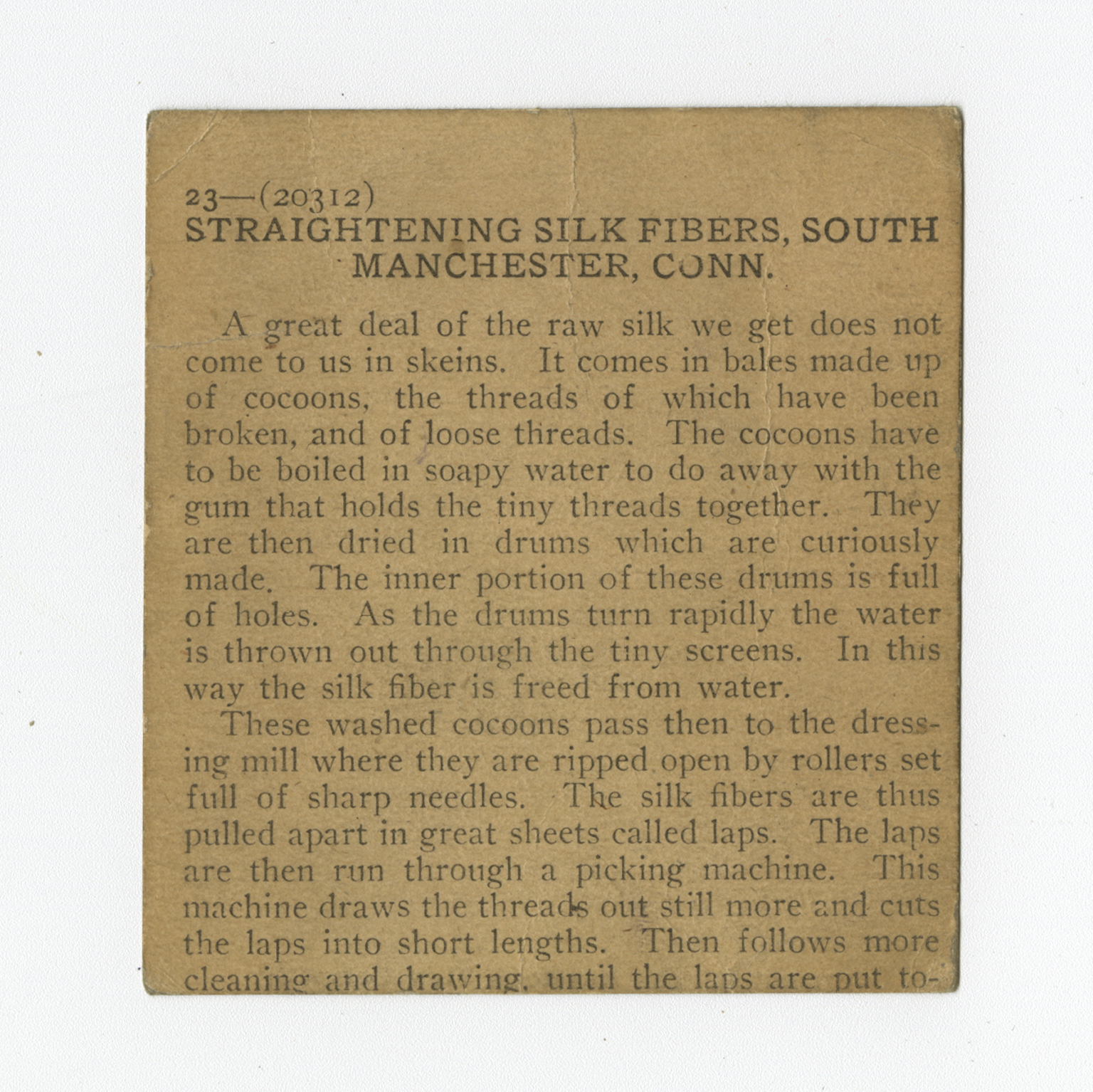 23—(20312)
STRAIGHTENING SILK FIBERS, SOUTH MANCHESTER, CONN.

A great deal of the raw silk we get does not come to us in skeins. It comes in bales made up of cocoons, the threads of which have been broken, and of loose threads. The cocoons have to be boiled in soapy water to do away with the gum that holds the tiny threads together. They are then dried in drums which are curiously made. The inner portion of these drums is full of holes. As the drums turn rapidly the water is thrown out through the tiny screens. In this way the silk fiber is freed from water.

These washed cocoons pass then to the dressing mill where they are ripped open by rollers set full of sharp needles. The silk fibers are thus pulled apart in great sheets called laps. The laps are then run through a picking machine. This machine draws the threads out still more and cuts the laps into short lengths. Then follows more cleaning and drawing, until the laps are put to-